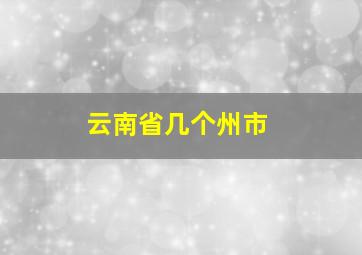 云南省几个州市